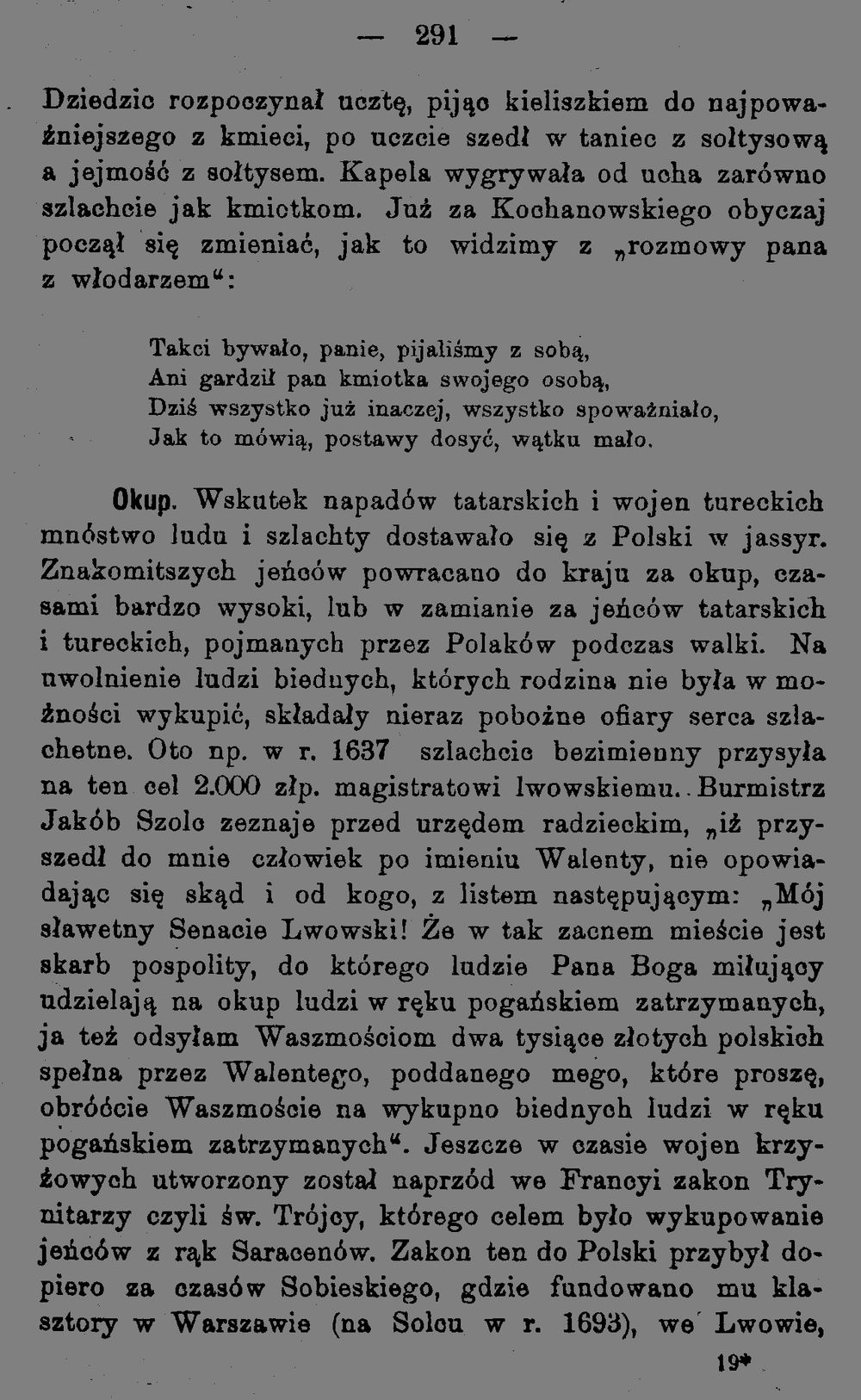 — 291 —

Dziedzic rozpoczynał ucztę, pijąc kieliszkiem do najpoważniejszego z kmieci, po uczcie szedł w taniec z sołtysową a jejmość z sołtysem. Kapela wygrywała od ucha zarówno szlachcie jak kmiotkom. Już za Kochanowskiego obyczaj począł się zmieniać, jak to widzimy z „rozmowy pana z włodarzem“:

Takci bywało, panie, pijaliśmy z sobą,
Ani gardził pan kmiotka swojego osobą,
Dziś wszystko już inaczej, wszystko spoważniało,
Jak to mówią, postawy dosyć, wątku mało.

Okup. Wskutek napadów tatarskich i wojen tureckich mnóstwo ludu i szlachty dostawało się z Polski w jassyr. Znakomitszych jeńców powracano do kraju za okup, czasami bardzo wysoki, lub w zamianie za jeńców tatarskich i tureckich, pojmanych przez Polaków podczas walki. Na uwolnienie ludzi biednych, których rodzina nie była w możności wykupić, składały nieraz pobożne ofiary serca szlachetne. Oto np. w r. 1637 szlachcic bezimienny przysyła na ten cel 2.000 złp. magistratowi lwowskiemu. Burmistrz Jakób Szolc zeznaje przed urzędem radzieckim, „iż przyszedł do mnie człowiek po imieniu Walenty, nie opowiadając się skąd i od kogo, z listem następującym: „Mój sławetny Senacie Lwowski! Że w tak zacnem mieście jest skarb pospolity, do którego ludzie Pana Boga miłujący udzielają na okup ludzi w ręku pogańskiem zatrzymanych, ja też odsyłam Waszmościom dwa tysiące złotych polskich spełna przez Walentego, poddanego mego, które proszę, obróćcie Waszmoście na wykupno biednych ludzi w ręku pogańskiem zatrzymanych“. Jeszcze w czasie wojen krzyżowych utworzony został naprzód we Francyi zakon Trynitarzy czyli św. Trójcy, którego celem było wykupowanie jeńców z rąk Saracenów. Zakon ten do Polski przybył dopiero za czasów Sobieskiego, gdzie fundowano mu klasztory w Warszawie (na Solcu w r. 1693), we Lwowie,

19*